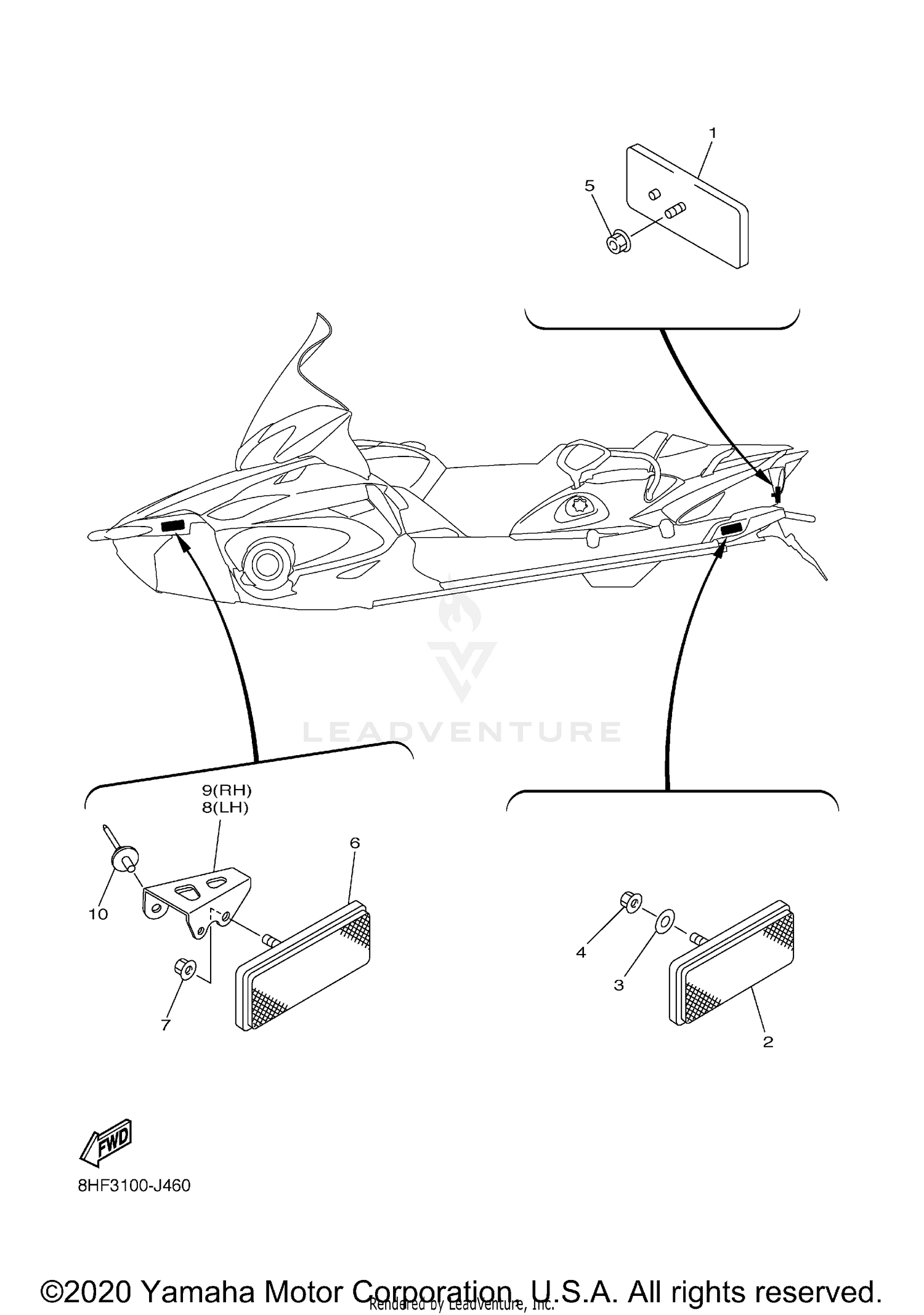 1

5

LEADVENTURE

9(RH)
8(LH)

6

10

7

4

3

2

FWD

8HF3100-J460

©2020 Yamaha Motor Corporation, U.S.A. All rights reserved.

Rendered by LeadVenture, Inc.